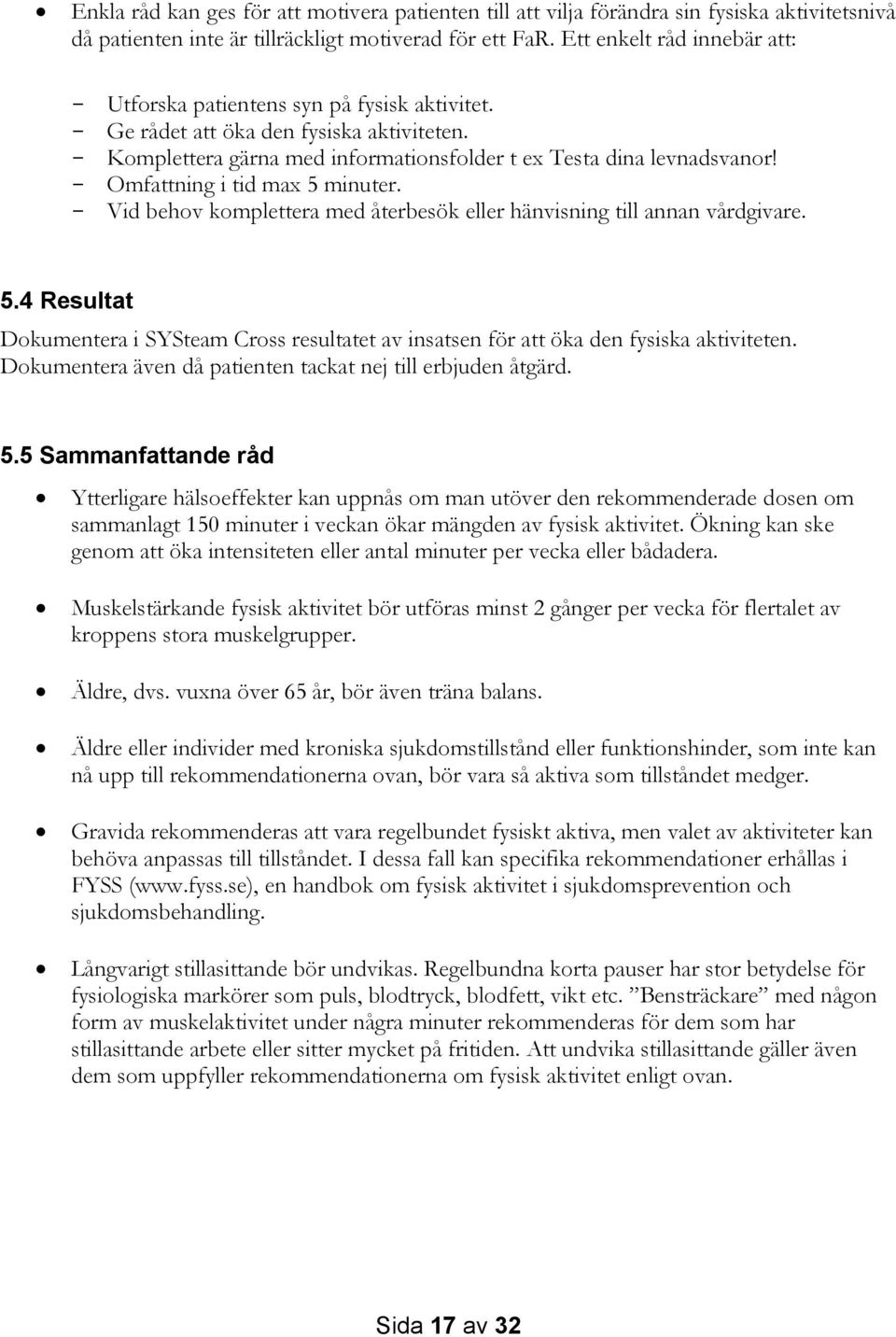 • Enkla råd kan ges för att motivera patienten till att vilja förändra sin fysiska aktivitetsnivå då patienten inte är tillräckligt motiverad för ett FaR. Ett enkelt råd innebär att:

- Utforska patientens syn på fysisk aktivitet.
- Ge rådet att öka den fysiska aktiviteten.
- Komplettera gärna med informationsfolder t ex Testa dina levnadsvanor!
- Omfattning i tid max 5 minuter.
- Vid behov komplettera med återbesök eller hänvisning till annan vårdgivare.

5.4 Resultat

Dokumentera i SYSteam Cross resultatet av insatsen för att öka den fysiska aktiviteten. Dokumentera även då patienten tackat nej till erbjuden åtgärd.

5.5 Sammanfattande råd

• Ytterligare hälsoeffekter kan uppnås om man utöver den rekommenderade dosen om sammanlagt 150 minuter i veckan ökar mängden av fysisk aktivitet. Ökning kan ske genom att öka intensiteten eller antal minuter per vecka eller bådadera.

• Muskelstärkande fysisk aktivitet bör utföras minst 2 gånger per vecka för flertalet av kroppens stora muskelgrupper.

• Äldre, dvs. vuxna över 65 år, bör även träna balans.

• Äldre eller individer med kroniska sjukdomstillstånd eller funktionshinder, som inte kan nå upp till rekommendationerna ovan, bör vara så aktiva som tillståndet medger.

• Gravida rekommenderas att vara regelbundet fysiskt aktiva, men valet av aktiviteter kan behöva anpassas till tillståndet. I dessa fall kan specifika rekommendationer erhållas i FYSS (www.fyss.se), en handbok om fysisk aktivitet i sjukdomsprevention och sjukdomsbehandling.

• Långvarigt stillasittande bör undvikas. Regelbundna korta pauser har stor betydelse för fysiologiska markörer som puls, blodtryck, blodfett, vikt etc. ”Bensträckare” med någon form av muskelaktivitet under några minuter rekommenderas för dem som har stillasittande arbete eller sitter mycket på fritiden. Att undvika stillasittande gäller även dem som uppfyller rekommendationerna om fysisk aktivitet enligt ovan.

Sida 17 av 32